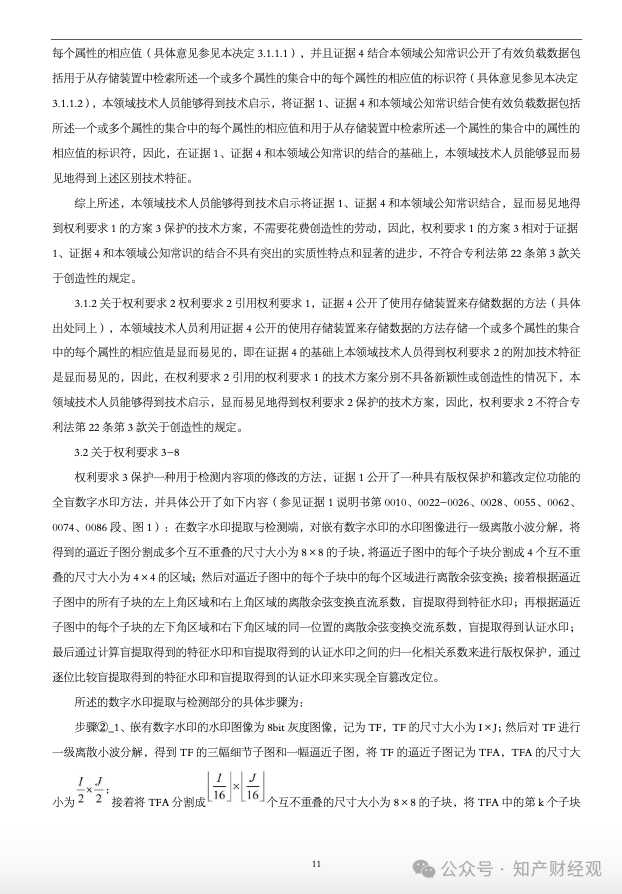 每个属性的相应值（具体意见参见本决定 3.1.1.1），并且证据 4 结合本领域公知常识公开了有效负载数据包括用于从存储装置中检索所述一个或多个属性的集合中的每个属性的相应值的标识符（具体意见参见本决定 3.1.1.2），本领域技术人员能够得到技术启示，将证据 1、证据 4 和本领域公知常识结合使有效负载数据包括所述一个或多个属性的集合中的每个属性的相应值和用于从存储装置中检索所述一个属性的集合中的属性的相应值的标识符，因此，在证据 1、证据 4 和本领域公知常识的结合的基础上，本领域技术人员能够显而易见地得到上述区别技术特征。

综上所述，本领域技术人员能够得到技术启示将证据 1、证据 4 和本领域公知常识结合，显而易见地得到权利要求 1 的方案 3 保护的技术方案，不需要花费创造性的劳动，因此，权利要求 1 的方案 3 相对于证据 1、证据 4 和本领域公知常识的结合不具有突出的实质性特点和显著的进步，不符合专利法第 22 条第 3 款关于创造性的规定。

3.1.2 关于权利要求 2 权利要求 2 引用权利要求 1，证据 4 公开了使用存储装置来存储数据的方法（具体出处同上），本领域技术人员利用证据 4 公开的使用存储装置来存储数据的方法存储一个或多个属性的集合中的每个属性的相应值是显而易见的，即在证据 4 的基础上本领域技术人员得到权利要求 2 的附加技术特征是显而易见的，因此，在权利要求 2 引用的权利要求 1 的技术方案分别不具备新颖性或创造性的情况下，本领域技术人员能够得到技术启示，显而易见地得到权利要求 2 保护的技术方案，因此，权利要求 2 不符合专利法第 22 条第 3 款关于创造性的规定。

3.2 关于权利要求 3-8

权利要求 3 保护一种用于检测内容项的修改的方法，证据 1 公开了一种具有版权保护和篡改定位功能的全盲数字水印方法，并具体公开了如下内容（参见证据 1 说明书第 0010、0022-0026、0028、0055、0062、0074、0086 段、图 1）：在数字水印提取与检测端，对嵌有数字水印的水印图像进行一级离散小波分解，将得到的逼近子图分割成多个互不重叠的尺寸大小为 8×8 的子块，将逼近子图中的每个子块分割成 4 个互不重叠的尺寸大小为 4×4 的区域；然后对逼近子图中的每个子块中的每个区域进行离散余弦变换；接着根据逼近子图中的所有子块的左上角区域和右上角区域的离散余弦变换直流系数，盲提取得到特征水印；再根据逼近子图中的每个子块的左下角区域和右下角区域的同一位置的离散余弦变换交流系数，盲提取得到认证水印；最后通过计算盲提取得到的特征水印和盲提取得到的认证水印之间的归一化相关系数来进行版权保护，通过逐位比较盲提取得到的特征水印和盲提取得到的认证水印来实现全盲篡改定位。

所述的数字水印提取与检测部分的具体步骤为：

步骤②_1、嵌有数字水印的水印图像为 8bit 灰度图像，记为 TF，TF 的尺寸大小为 I×J；然后对 TF 进行一级离散小波分解，得到 TF 的三幅细节子图和一幅逼近子图，将 TF 的逼近子图记为 TFA，TFA 的尺寸大小为 $\frac{I}{2}\times\frac{J}{2}$；接着将 TFA 分割成 $\left\lfloor\frac{I}{16}\right\rfloor\times\left\lfloor\frac{J}{16}\right\rfloor$ 个互不重叠的尺寸大小为 8×8 的子块，将 TFA 中的第 k 个子块

11

公众号 · 知产财经观